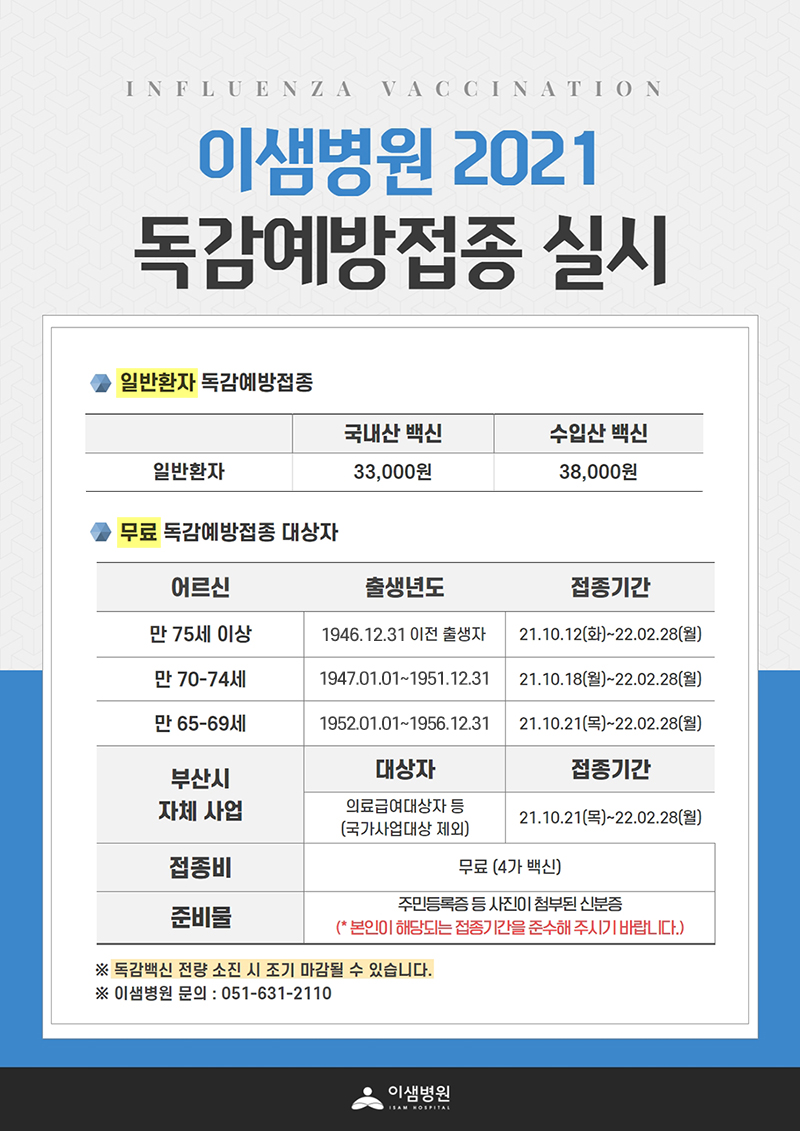 INFLUENZA VACCINATION

이샘병원 2021
독감예방접종 실시

일반환자 독감예방접종

| | 국내산 백신 | 수입산 백신 |
|---|---|---|
| 일반환자 | 33,000원 | 38,000원 |

무료 독감예방접종 대상자

| 어르신 | 출생년도 | 접종기간 |
|---|---|---|
| 만 75세 이상 | 1946.12.31 이전 출생자 | 21.10.12(화)~22.02.28(월) |
| 만 70-74세 | 1947.01.01~1951.12.31 | 21.10.18(월)~22.02.28(월) |
| 만 65-69세 | 1952.01.01~1956.12.31 | 21.10.21(목)~22.02.28(월) |
| 부산시 자체 사업 | 대상자 | 접종기간 |
| | 의료급여대상자 등 (국가사업대상 제외) | 21.10.21(목)~22.02.28(월) |
| 접종비 | 무료 (4가 백신) | |
| 준비물 | 주민등록증 등 사진이 첨부된 신분증 (* 본인이 해당되는 접종기간을 준수해 주시기 바랍니다.) | |

※ 독감백신 전량 소진 시 조기 마감될 수 있습니다.
※ 이샘병원 문의 : 051-631-2110

이샘병원
ISAM HOSPITAL